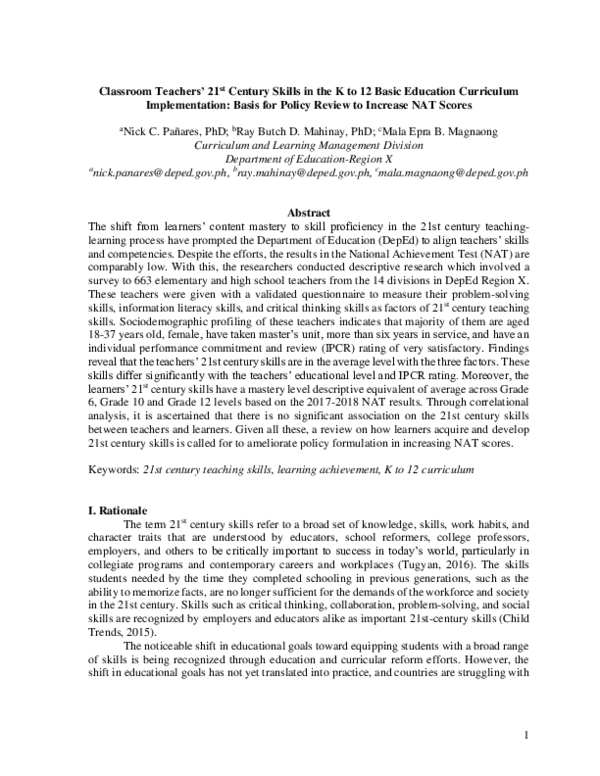 Classroom Teachers' 21$^{st}$ Century Skills in the K to 12 Basic Education Curriculum Implementation: Basis for Policy Review to Increase NAT Scores

$^{a}$Nick C. Pañares, PhD; $^{b}$Ray Butch D. Mahinay, PhD; $^{c}$Mala Epra B. Magnaong
Curriculum and Learning Management Division
Department of Education-Region X
$^{a}$nick.panares@deped.gov.ph, $^{b}$ray.mahinay@deped.gov.ph, $^{c}$mala.magnaong@deped.gov.ph

Abstract

The shift from learners' content mastery to skill proficiency in the 21st century teaching-learning process have prompted the Department of Education (DepEd) to align teachers' skills and competencies. Despite the efforts, the results in the National Achievement Test (NAT) are comparably low. With this, the researchers conducted descriptive research which involved a survey to 663 elementary and high school teachers from the 14 divisions in DepEd Region X. These teachers were given with a validated questionnaire to measure their problem-solving skills, information literacy skills, and critical thinking skills as factors of 21$^{st}$ century teaching skills. Sociodemographic profiling of these teachers indicates that majority of them are aged 18-37 years old, female, have taken master's unit, more than six years in service, and have an individual performance commitment and review (IPCR) rating of very satisfactory. Findings reveal that the teachers' 21st century skills are in the average level with the three factors. These skills differ significantly with the teachers' educational level and IPCR rating. Moreover, the learners' 21$^{st}$ century skills have a mastery level descriptive equivalent of average across Grade 6, Grade 10 and Grade 12 levels based on the 2017-2018 NAT results. Through correlational analysis, it is ascertained that there is no significant association on the 21st century skills between teachers and learners. Given all these, a review on how learners acquire and develop 21st century skills is called for to ameliorate policy formulation in increasing NAT scores.

Keywords: 21st century teaching skills, learning achievement, K to 12 curriculum

I. Rationale

The term 21$^{st}$ century skills refer to a broad set of knowledge, skills, work habits, and character traits that are understood by educators, school reformers, college professors, employers, and others to be critically important to success in today's world, particularly in collegiate programs and contemporary careers and workplaces (Tugyan, 2016). The skills students needed by the time they completed schooling in previous generations, such as the ability to memorize facts, are no longer sufficient for the demands of the workforce and society in the 21st century. Skills such as critical thinking, collaboration, problem-solving, and social skills are recognized by employers and educators alike as important 21st-century skills (Child Trends, 2015).

The noticeable shift in educational goals toward equipping students with a broad range of skills is being recognized through education and curricular reform efforts. However, the shift in educational goals has not yet translated into practice, and countries are struggling with

1